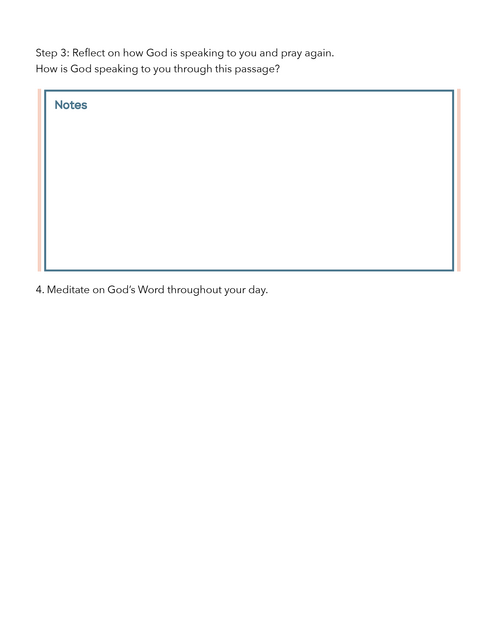 Step 3: Reflect on how God is speaking to you and pray again.
How is God speaking to you through this passage?

Notes

4. Meditate on God's Word throughout your day.